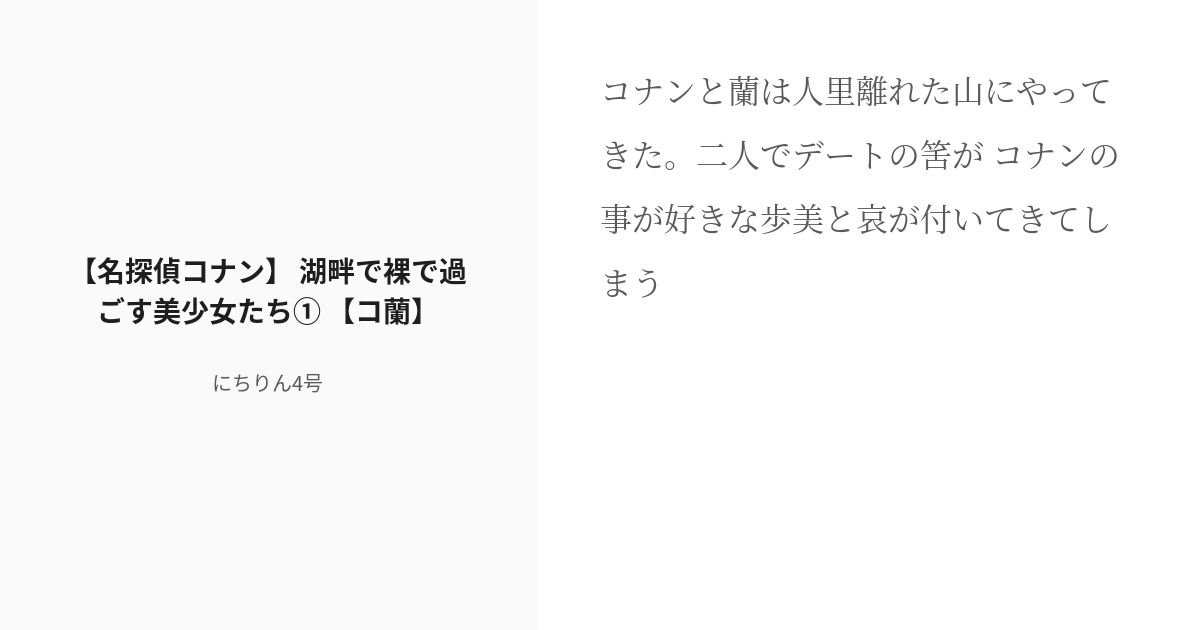 【名探偵コナン】 湖畔で裸で過ごす美少女たち① 【コ蘭】

にちりん4号

コナンと蘭は人里離れた山にやってきた。二人でデートの筈が コナンの事が好きな歩美と哀が付いてきてしまう